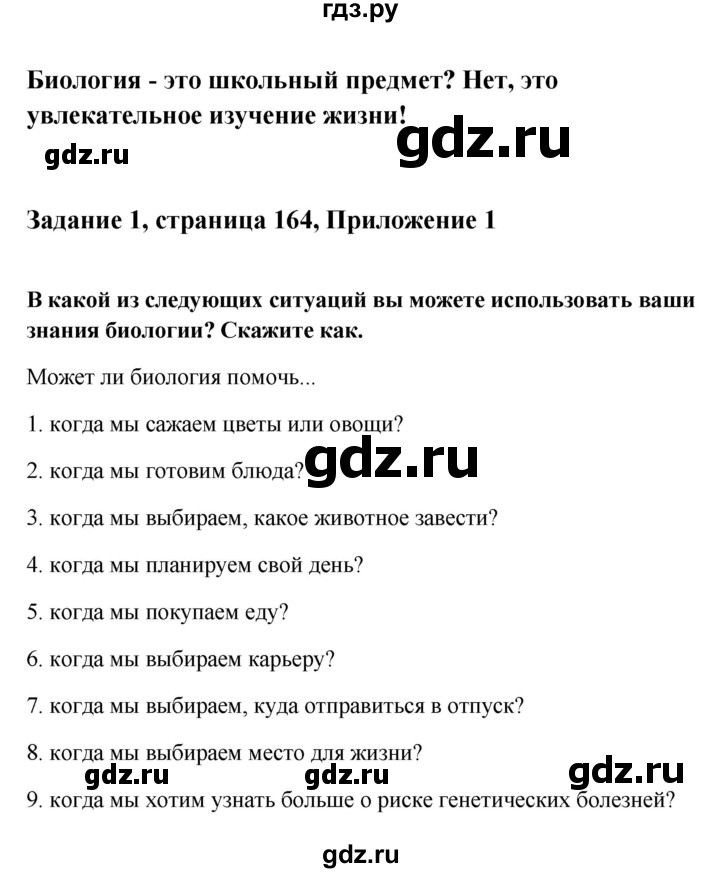 гдз.ру

Биология - это школьный предмет? Нет, это увлекательное изучение жизни!

gdz.ru

gdz.ru

Задание 1, страница 164, Приложение 1

В какой из следующих ситуаций вы можете использовать ваши знания биологии? Скажите как.

Может ли биология помочь...

1. когда мы сажаем цветы или овощи?

2. когда мы готовим блюда?

gdz.ru

3. когда мы выбираем, какое животное завести?

4. когда мы планируем свой день?

5. когда мы покупаем еду?

6. когда мы выбираем карьеру?

7. когда мы выбираем, куда отправиться в отпуск?

8. когда мы выбираем место для жизни?

gdz.ru gdz.ru gdz.ru

9. когда мы хотим узнать больше о риске генетических болезней?

gdz.ru